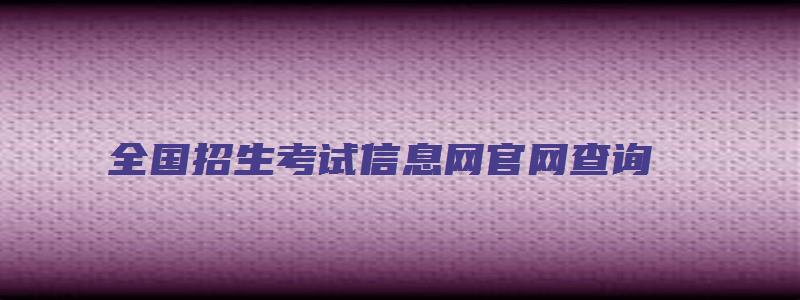 全国招生考试信息网官网查询